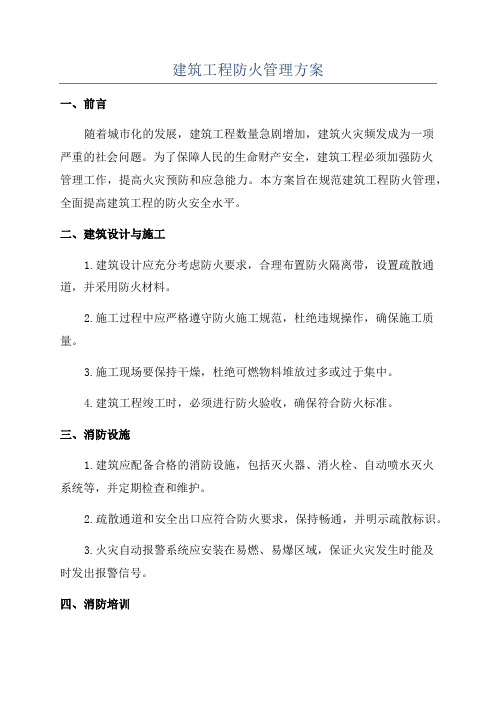 建筑工程防火管理方案

一、前言

随着城市化的发展，建筑工程数量急剧增加，建筑火灾频发成为一项严重的社会问题。为了保障人民的生命财产安全，建筑工程必须加强防火管理工作，提高火灾预防和应急能力。本方案旨在规范建筑工程防火管理，全面提高建筑工程的防火安全水平。

二、建筑设计与施工

1.建筑设计应充分考虑防火要求，合理布置防火隔离带，设置疏散通道，并采用防火材料。

2.施工过程中应严格遵守防火施工规范，杜绝违规操作，确保施工质量。

3.施工现场要保持干燥，杜绝可燃物料堆放过多或过于集中。

4.建筑工程竣工时，必须进行防火验收，确保符合防火标准。

三、消防设施

1.建筑应配备合格的消防设施，包括灭火器、消火栓、自动喷水灭火系统等，并定期检查和维护。

2.疏散通道和安全出口应符合防火要求，保持畅通，并明示疏散标识。

3.火灾自动报警系统应安装在易燃、易爆区域，保证火灾发生时能及时发出报警信号。

四、消防培训